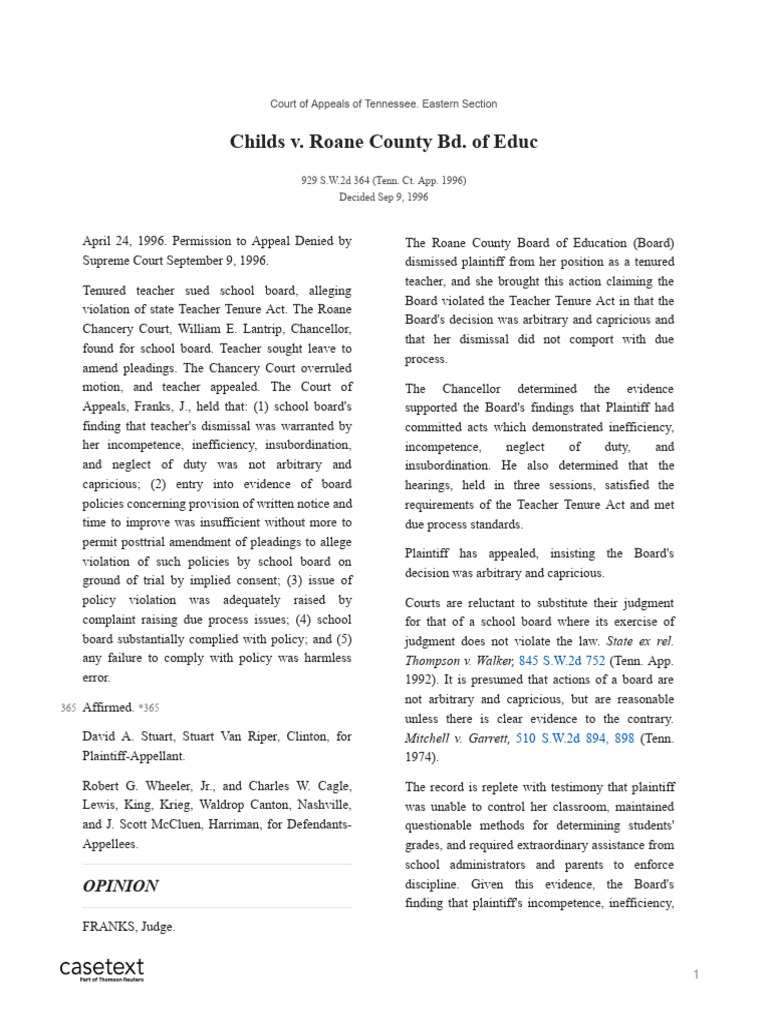 Court of Appeals of Tennessee. Eastern Section

Childs v. Roane County Bd. of Educ

929 S.W.2d 364 (Tenn. Ct. App. 1996)
Decided Sep 9, 1996

April 24, 1996. Permission to Appeal Denied by Supreme Court September 9, 1996.

Tenured teacher sued school board, alleging violation of state Teacher Tenure Act. The Roane Chancery Court, William E. Lantrip, Chancellor, found for school board. Teacher sought leave to amend pleadings. The Chancery Court overruled motion, and teacher appealed. The Court of Appeals, Franks, J., held that: (1) school board's finding that teacher's dismissal was warranted by her incompetence, inefficiency, insubordination, and neglect of duty was not arbitrary and capricious; (2) entry into evidence of board policies concerning provision of written notice and time to improve was insufficient without more to permit posttrial amendment of pleadings to allege violation of such policies by school board on ground of trial by implied consent; (3) issue of policy violation was adequately raised by complaint raising due process issues; (4) school board substantially complied with policy; and (5) any failure to comply with policy was harmless error.

365 Affirmed. *365

David A. Stuart, Stuart Van Riper, Clinton, for Plaintiff-Appellant.

Robert G. Wheeler, Jr., and Charles W. Cagle, Lewis, King, Krieg, Waldrop Canton, Nashville, and J. Scott McCluen, Harriman, for Defendants-Appellees.

OPINION

FRANKS, Judge.

The Roane County Board of Education (Board) dismissed plaintiff from her position as a tenured teacher, and she brought this action claiming the Board violated the Teacher Tenure Act in that the Board's decision was arbitrary and capricious and that her dismissal did not comport with due process.

The Chancellor determined the evidence supported the Board's findings that Plaintiff had committed acts which demonstrated inefficiency, incompetence, neglect of duty, and insubordination. He also determined that the hearings, held in three sessions, satisfied the requirements of the Teacher Tenure Act and met due process standards.

Plaintiff has appealed, insisting the Board's decision was arbitrary and capricious.

Courts are reluctant to substitute their judgment for that of a school board where its exercise of judgment does not violate the law. State ex rel. Thompson v. Walker, 845 S.W.2d 752 (Tenn. App. 1992). It is presumed that actions of a board are not arbitrary and capricious, but are reasonable unless there is clear evidence to the contrary. Mitchell v. Garrett, 510 S.W.2d 894, 898 (Tenn. 1974).

The record is replete with testimony that plaintiff was unable to control her classroom, maintained questionable methods for determining students' grades, and required extraordinary assistance from school administrators and parents to enforce discipline. Given this evidence, the Board's finding that plaintiff's incompetence, inefficiency,

casetext
Part of Thomson Reuters

1